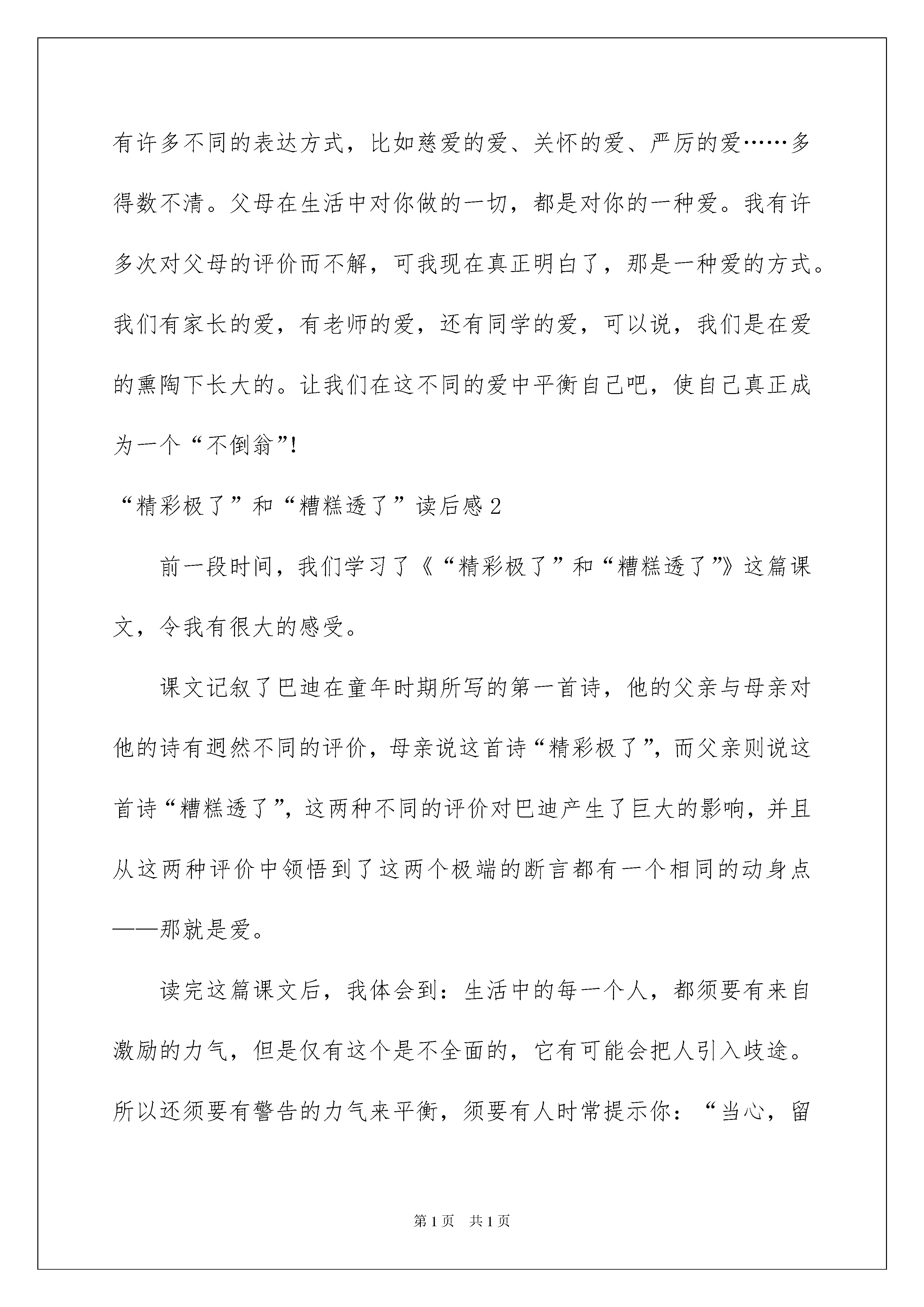 有许多不同的表达方式，比如慈爱的爱、关怀的爱、严厉的爱……多得数不清。父母在生活中对你做的一切，都是对你的一种爱。我有许多次对父母的评价而不解，可我现在真正明白了，那是一种爱的方式。我们有家长的爱，有老师的爱，还有同学的爱，可以说，我们是在爱的熏陶下长大的。让我们在这不同的爱中平衡自己吧，使自己真正成为一个“不倒翁”!

“精彩极了”和“糟糕透了”读后感 2

前一段时间，我们学习了《“精彩极了”和“糟糕透了”》这篇课文，令我有很大的感受。

课文记叙了巴迪在童年时期所写的第一首诗，他的父亲与母亲对他的诗有迥然不同的评价，母亲说这首诗“精彩极了”，而父亲则说这首诗“糟糕透了”，这两种不同的评价对巴迪产生了巨大的影响，并且从这两种评价中领悟到了这两个极端的断言都有一个相同的动身点——那就是爱。

读完这篇课文后，我体会到：生活中的每一个人，都须要有来自激励的力气，但是仅有这个是不全面的，它有可能会把人引入歧途。所以还须要有警告的力气来平衡，须要有人时常提示你：“当心，留

第 1 页 共 1 页